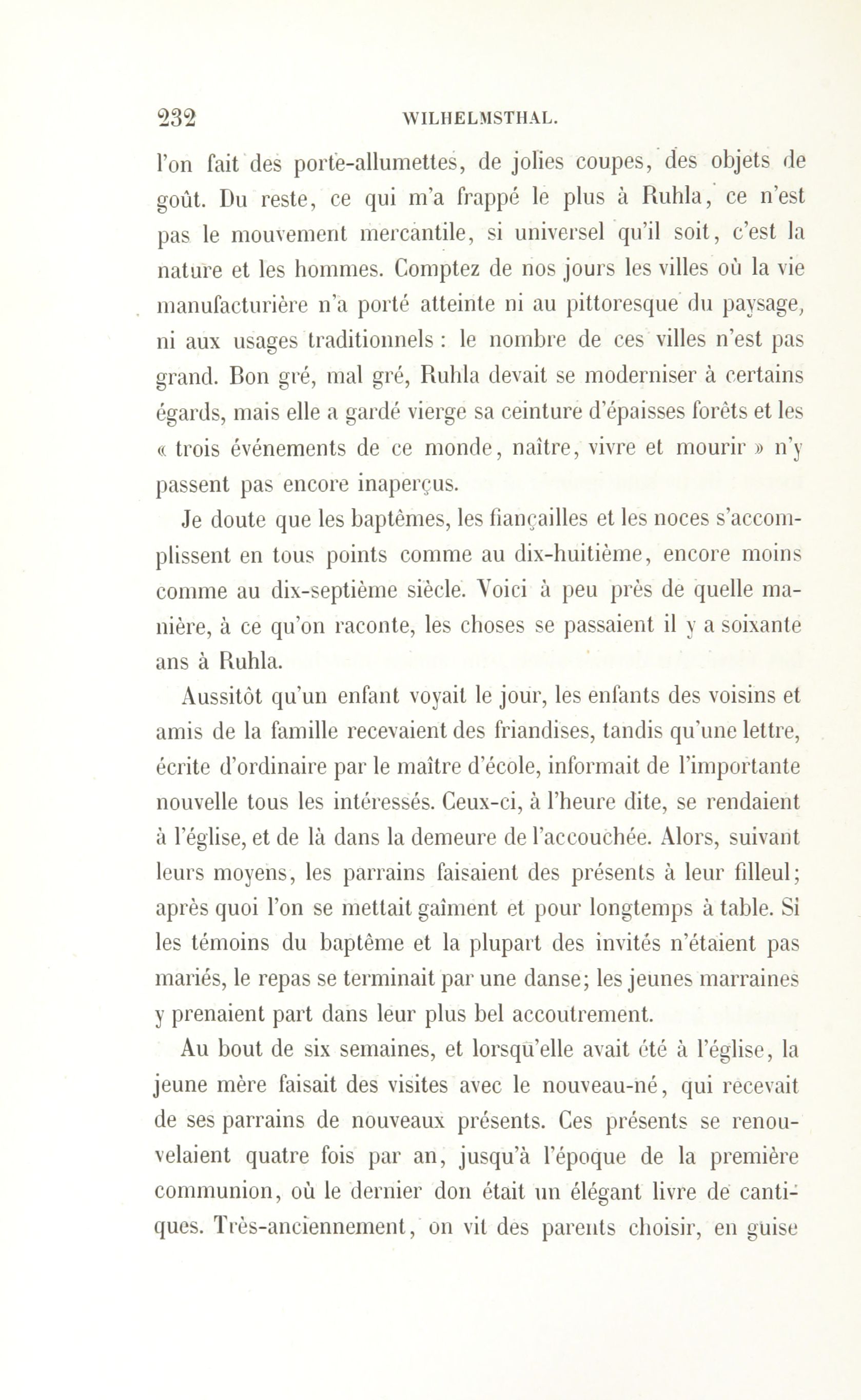 232 WILHELMSTHAL.

l'on fait des porte-allumettes, de jolies coupes, des objets de goût. Du reste, ce qui m'a frappé le plus à Ruhla, ce n'est pas le mouvement mercantile, si universel qu'il soit, c'est la nature et les hommes. Comptez de nos jours les villes où la vie manufacturière n'a porté atteinte ni au pittoresque du paysage, ni aux usages traditionnels : le nombre de ces villes n'est pas grand. Bon gré, mal gré, Ruhla devait se moderniser à certains égards, mais elle a gardé vierge sa ceinture d'épaisses forêts et les « trois événements de ce monde, naître, vivre et mourir » n'y passent pas encore inaperçus.

Je doute que les baptêmes, les fiançailles et les noces s'accomplissent en tous points comme au dix-huitième, encore moins comme au dix-septième siècle. Voici à peu près de quelle manière, à ce qu'on raconte, les choses se passaient il y a soixante ans à Ruhla.

Aussitôt qu'un enfant voyait le jour, les enfants des voisins et amis de la famille recevaient des friandises, tandis qu'une lettre, écrite d'ordinaire par le maître d'école, informait de l'importante nouvelle tous les intéressés. Ceux-ci, à l'heure dite, se rendaient à l'église, et de là dans la demeure de l'accouchée. Alors, suivant leurs moyens, les parrains faisaient des présents à leur filleul; après quoi l'on se mettait gaîment et pour longtemps à table. Si les témoins du baptême et la plupart des invités n'étaient pas mariés, le repas se terminait par une danse; les jeunes marraines y prenaient part dans leur plus bel accoutrement.

Au bout de six semaines, et lorsqu'elle avait été à l'église, la jeune mère faisait des visites avec le nouveau-né, qui recevait de ses parrains de nouveaux présents. Ces présents se renouvelaient quatre fois par an, jusqu'à l'époque de la première communion, où le dernier don était un élégant livre de cantiques. Très-anciennement, on vit des parents choisir, en guise